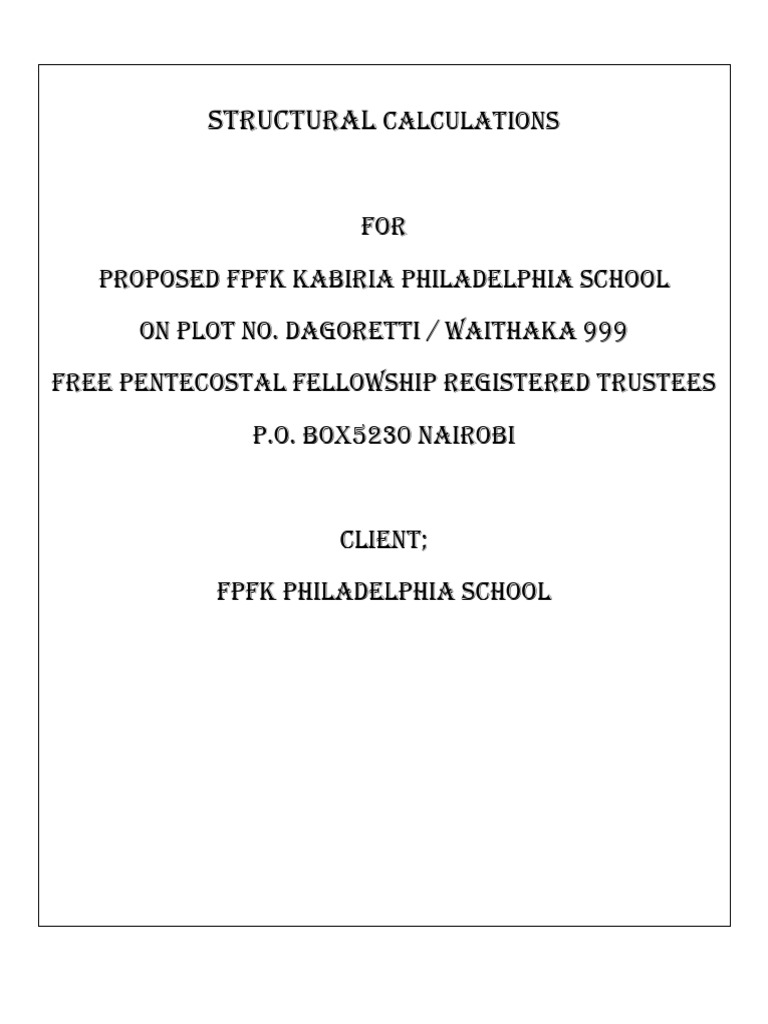 STRUCTURAL CALCULATIONS

FOR

PROPOSED FPFK KABIRIA PHILADELPHIA SCHOOL

ON PLOT NO. DAGORETTI / WAITHAKA 999

FREE PENTECOSTAL FELLOWSHIP REGISTERED TRUSTEES

P.O. BOX5230 NAIROBI

CLIENT;

FPFK PHILADELPHIA SCHOOL